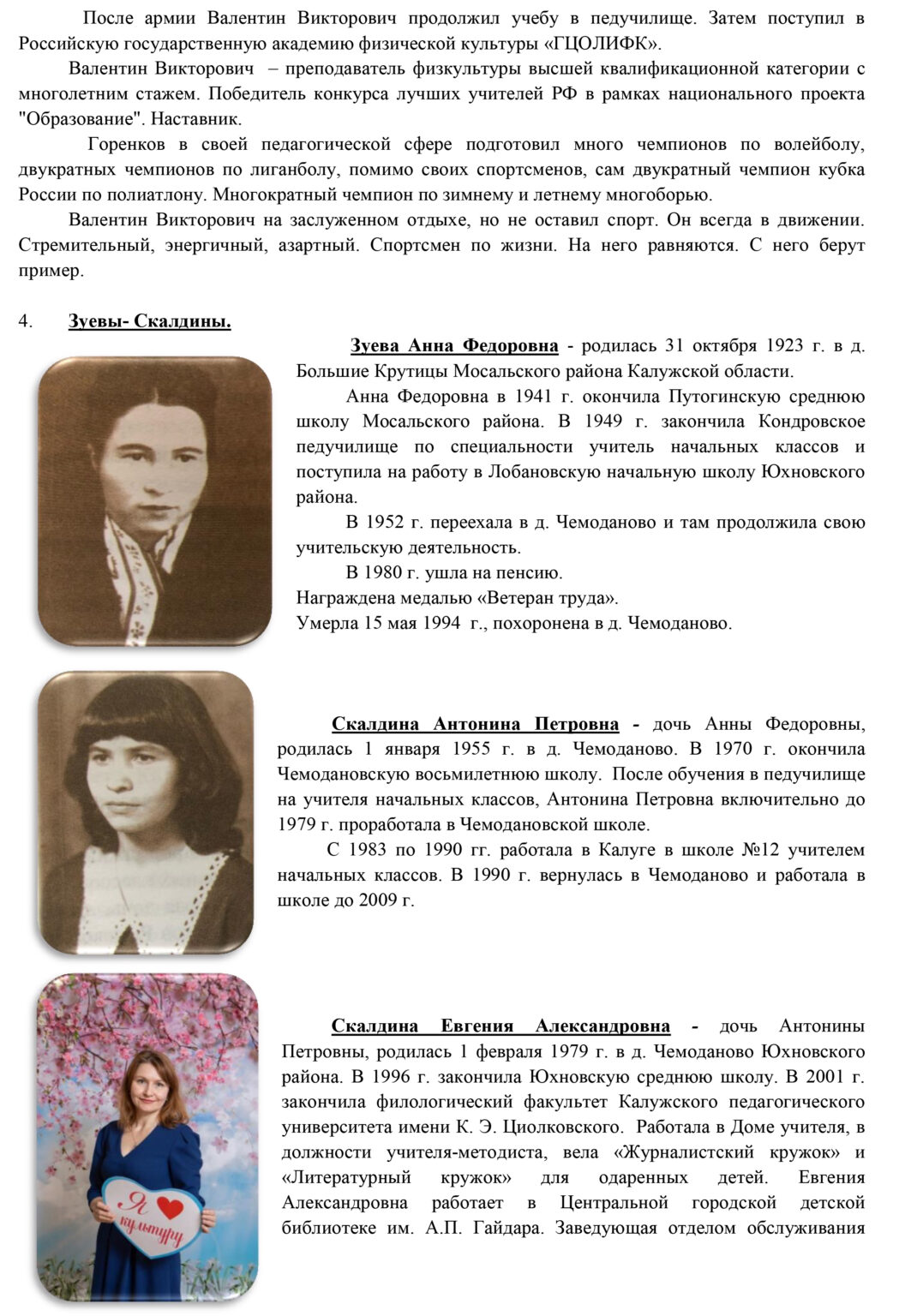 После армии Валентин Викторович продолжил учебу в педучилище. Затем поступил в Российскую государственную академию физической культуры «ГЦОЛИФК».

Валентин Викторович – преподаватель физкультуры высшей квалификационной категории с многолетним стажем. Победитель конкурса лучших учителей РФ в рамках национального проекта "Образование". Наставник.

Горенков в своей педагогической сфере подготовил много чемпионов по волейболу, двукратных чемпионов по лиганболу, помимо своих спортсменов, сам двукратный чемпион кубка России по полиатлону. Многократный чемпион по зимнему и летнему многоборью.

Валентин Викторович на заслуженном отдыхе, но не оставил спорт. Он всегда в движении. Стремительный, энергичный, азартный. Спортсмен по жизни. На него равняются. С него берут пример.

4. Зуевы- Скалдины.

Зуева Анна Федоровна - родилась 31 октября 1923 г. в д. Большие Крутицы Мосальского района Калужской области.

Анна Федоровна в 1941 г. окончила Путогинскую среднюю школу Мосальского района. В 1949 г. закончила Кондровское педучилище по специальности учитель начальных классов и поступила на работу в Лобановскую начальную школу Юхновского района.

В 1952 г. переехала в д. Чемоданово и там продолжила свою учительскую деятельность.

В 1980 г. ушла на пенсию.

Награждена медалью «Ветеран труда».

Умерла 15 мая 1994 г., похоронена в д. Чемоданово.

Скалдина Антонина Петровна - дочь Анны Федоровны, родилась 1 января 1955 г. в д. Чемоданово. В 1970 г. окончила Чемодановскую восьмилетнюю школу. После обучения в педучилище на учителя начальных классов, Антонина Петровна включительно до 1979 г. проработала в Чемодановской школе.

С 1983 по 1990 гг. работала в Калуге в школе №12 учителем начальных классов. В 1990 г. вернулась в Чемоданово и работала в школе до 2009 г.

Я культуру

Скалдина Евгения Александровна - дочь Антонины Петровны, родилась 1 февраля 1979 г. в д. Чемоданово Юхновского района. В 1996 г. закончила Юхновскую среднюю школу. В 2001 г. закончила филологический факультет Калужского педагогического университета имени К. Э. Циолковского. Работала в Доме учителя, в должности учителя-методиста, вела «Журналистский кружок» и «Литературный кружок» для одаренных детей. Евгения Александровна работает в Центральной городской детской библиотеке им. А.П. Гайдара. Заведующая отделом обслуживания